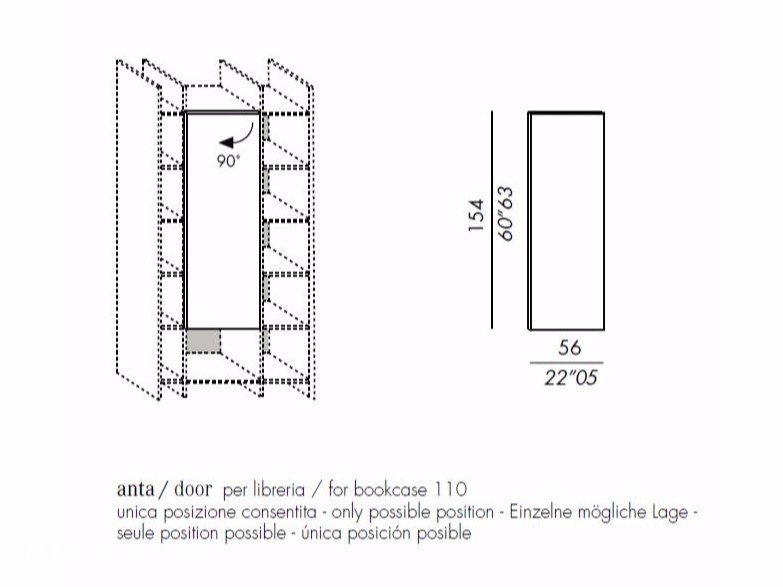 90°

154
60"63

56
22"05

anta / door per libreria / for bookcase 110
unica posizione consentita - only possible position - Einzelne mögliche Lage - seule position possible - única posición posible